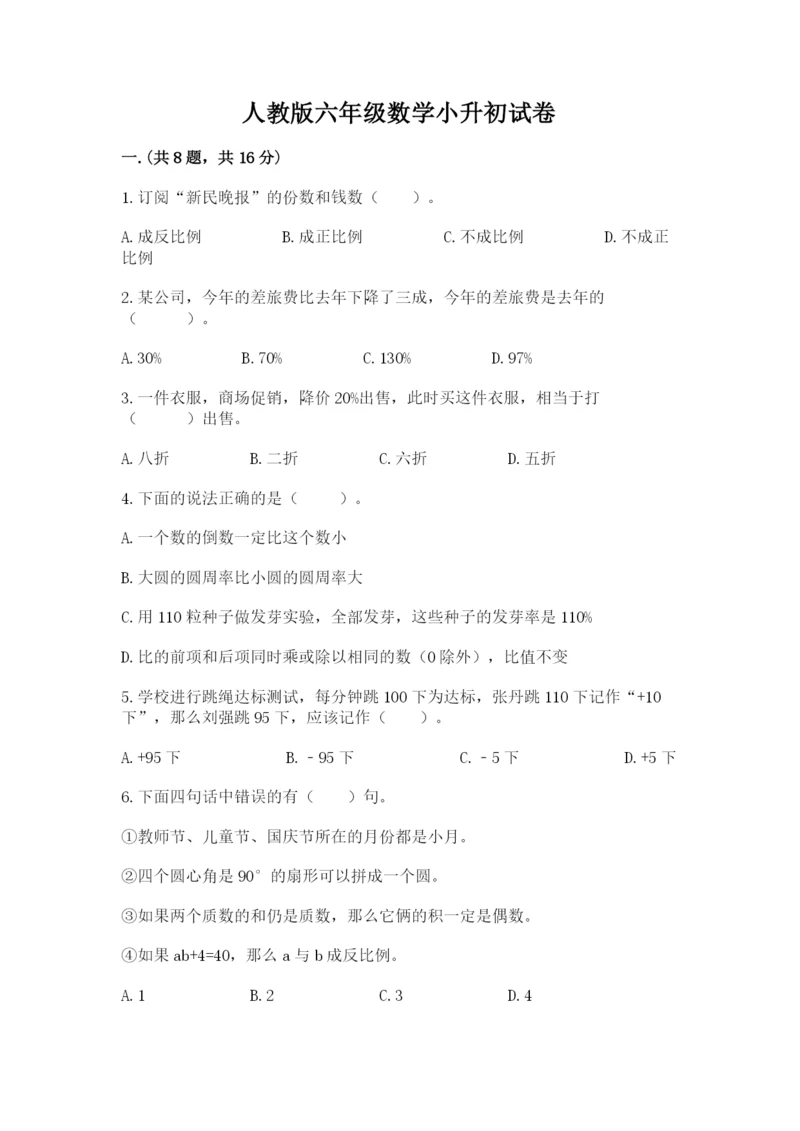 人教版六年级数学小升初试卷

一.(共8题，共16分)

1.订阅“新民晚报”的份数和钱数（　　）。

A.成反比例　　B.成正比例　　C.不成比例　　D.不成正比例

2.某公司，今年的差旅费比去年下降了三成，今年的差旅费是去年的（　　）。

A.30%　　B.70%　　C.130%　　D.97%

3.一件衣服，商场促销，降价20%出售，此时买这件衣服，相当于打（　　）出售。

A.八折　　B.二折　　C.六折　　D.五折

4.下面的说法正确的是（　　）。

A.一个数的倒数一定比这个数小

B.大圆的圆周率比小圆的圆周率大

C.用110粒种子做发芽实验，全部发芽，这些种子的发芽率是110%

D.比的前项和后项同时乘或除以相同的数（0除外），比值不变

5.学校进行跳绳达标测试，每分钟跳100下为达标，张丹跳110下记作“+10下”，那么刘强跳95下，应该记作（　　）。

A.+95下　　B.－95下　　C.－5下　　D.+5下

6.下面四句话中错误的有（　　）句。

①教师节、儿童节、国庆节所在的月份都是小月。

②四个圆心角是90°的扇形可以拼成一个圆。

③如果两个质数的和仍是质数，那么它俩的积一定是偶数。

④如果ab+4=40，那么a与b成反比例。

A.1　　B.2　　C.3　　D.4